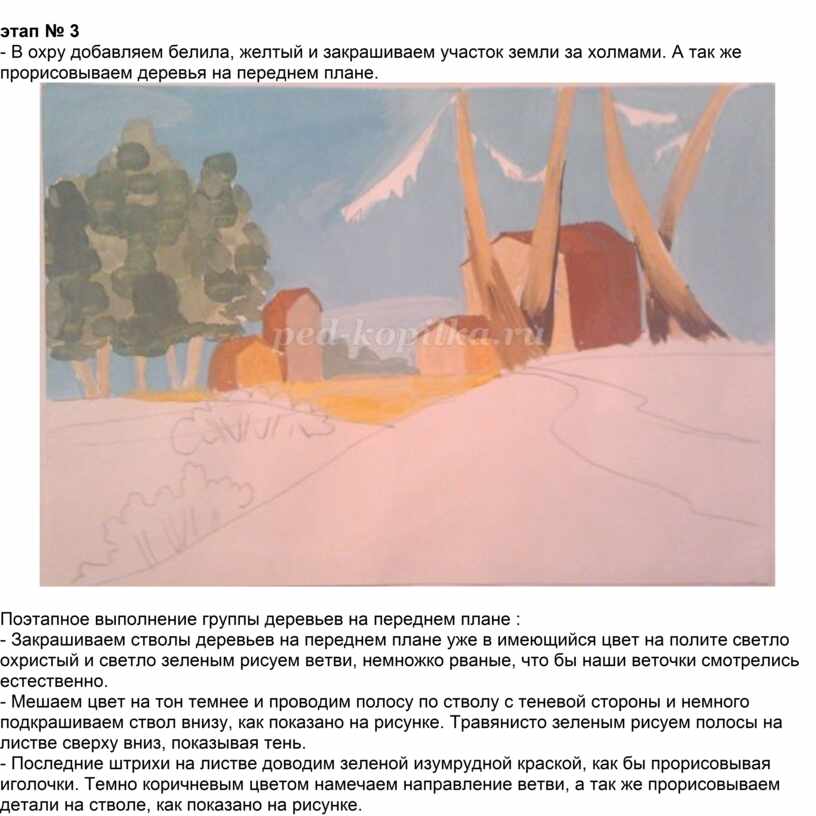 этап № 3
- В охру добавляем белила, желтый и закрашиваем участок земли за холмами. А так же прорисовываем деревья на переднем плане.

ped-kopilka.ru

Поэтапное выполнение группы деревьев на переднем плане :
- Закрашиваем стволы деревьев на переднем плане уже в имеющийся цвет на полите светло охристый и светло зеленым рисуем ветви, немножко рваные, что бы наши веточки смотрелись естественно.
- Мешаем цвет на тон темнее и проводим полосу по стволу с теневой стороны и немного подкрашиваем ствол внизу, как показано на рисунке. Травянисто зеленым рисуем полосы на листве сверху вниз, показывая тень.
- Последние штрихи на листве доводим зеленой изумрудной краской, как бы прорисовывая иголочки. Темно коричневым цветом намечаем направление ветви, а так же прорисовываем детали на стволе, как показано на рисунке.